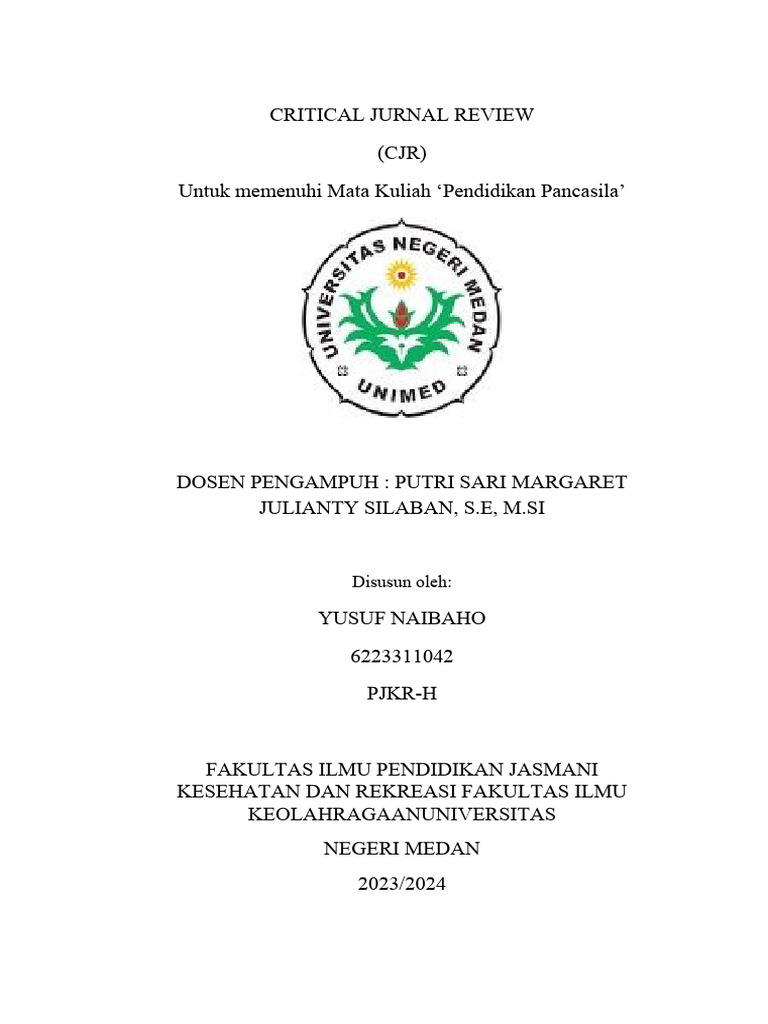 CRITICAL JURNAL REVIEW

(CJR)

Untuk memenuhi Mata Kuliah ‘Pendidikan Pancasila’

UNIVERSITAS NEGERI MEDAN

UNIMED

DOSEN PENGAMPUH : PUTRI SARI MARGARET JULIANTY SILABAN, S.E, M.SI

Disusun oleh:

YUSUF NAIBAHO

6223311042

PJKR-H

FAKULTAS ILMU PENDIDIKAN JASMANI KESEHATAN DAN REKREASI FAKULTAS ILMU KEOLAHRAGAANUNIVERSITAS

NEGERI MEDAN

2023/2024